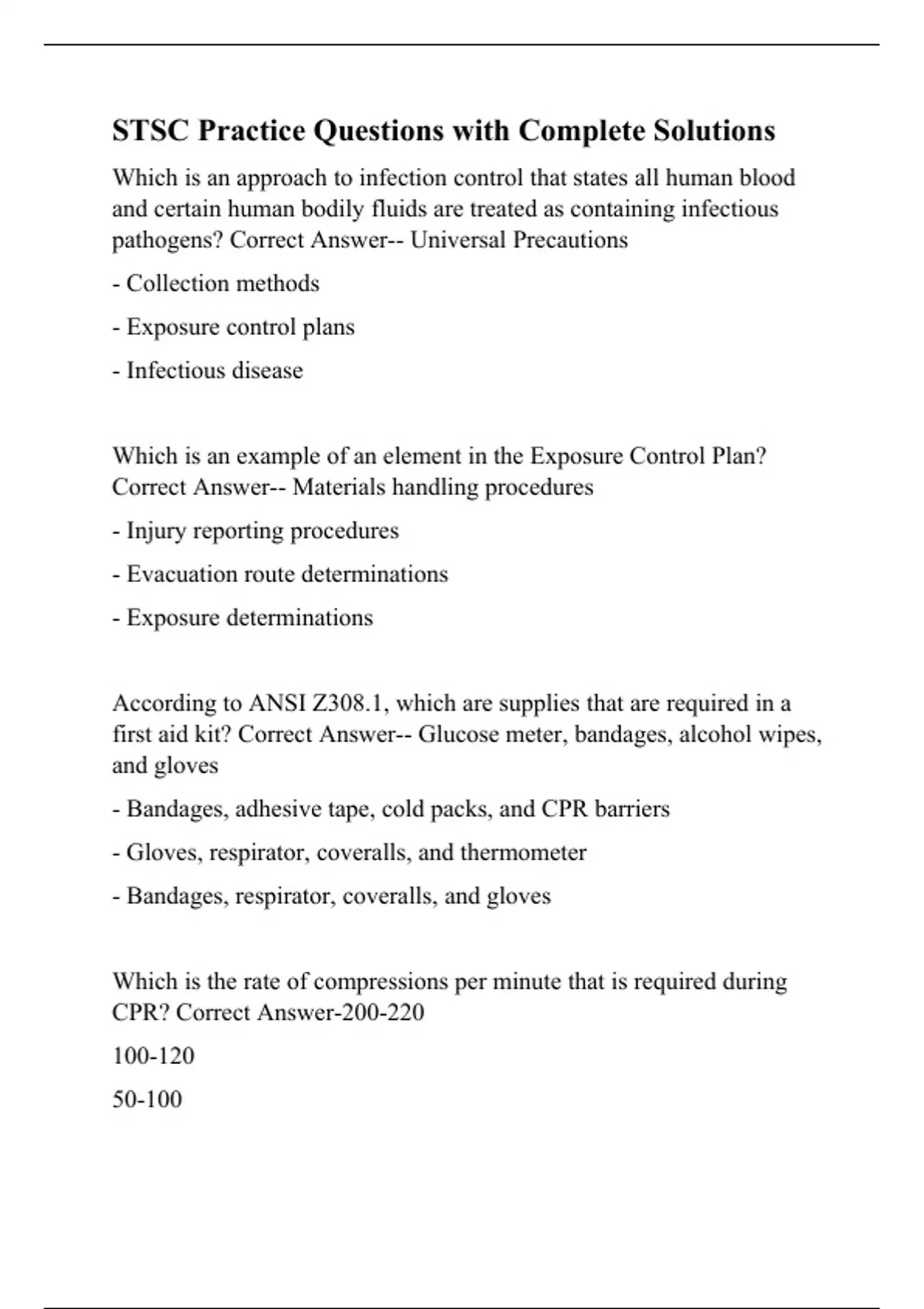 STSC Practice Questions with Complete Solutions

Which is an approach to infection control that states all human blood and certain human bodily fluids are treated as containing infectious pathogens? Correct Answer-- Universal Precautions

- Collection methods

- Exposure control plans

- Infectious disease

Which is an example of an element in the Exposure Control Plan? Correct Answer-- Materials handling procedures

- Injury reporting procedures

- Evacuation route determinations

- Exposure determinations

According to ANSI Z308.1, which are supplies that are required in a first aid kit? Correct Answer-- Glucose meter, bandages, alcohol wipes, and gloves

- Bandages, adhesive tape, cold packs, and CPR barriers

- Gloves, respirator, coveralls, and thermometer

- Bandages, respirator, coveralls, and gloves

Which is the rate of compressions per minute that is required during CPR? Correct Answer-200-220

100-120

50-100